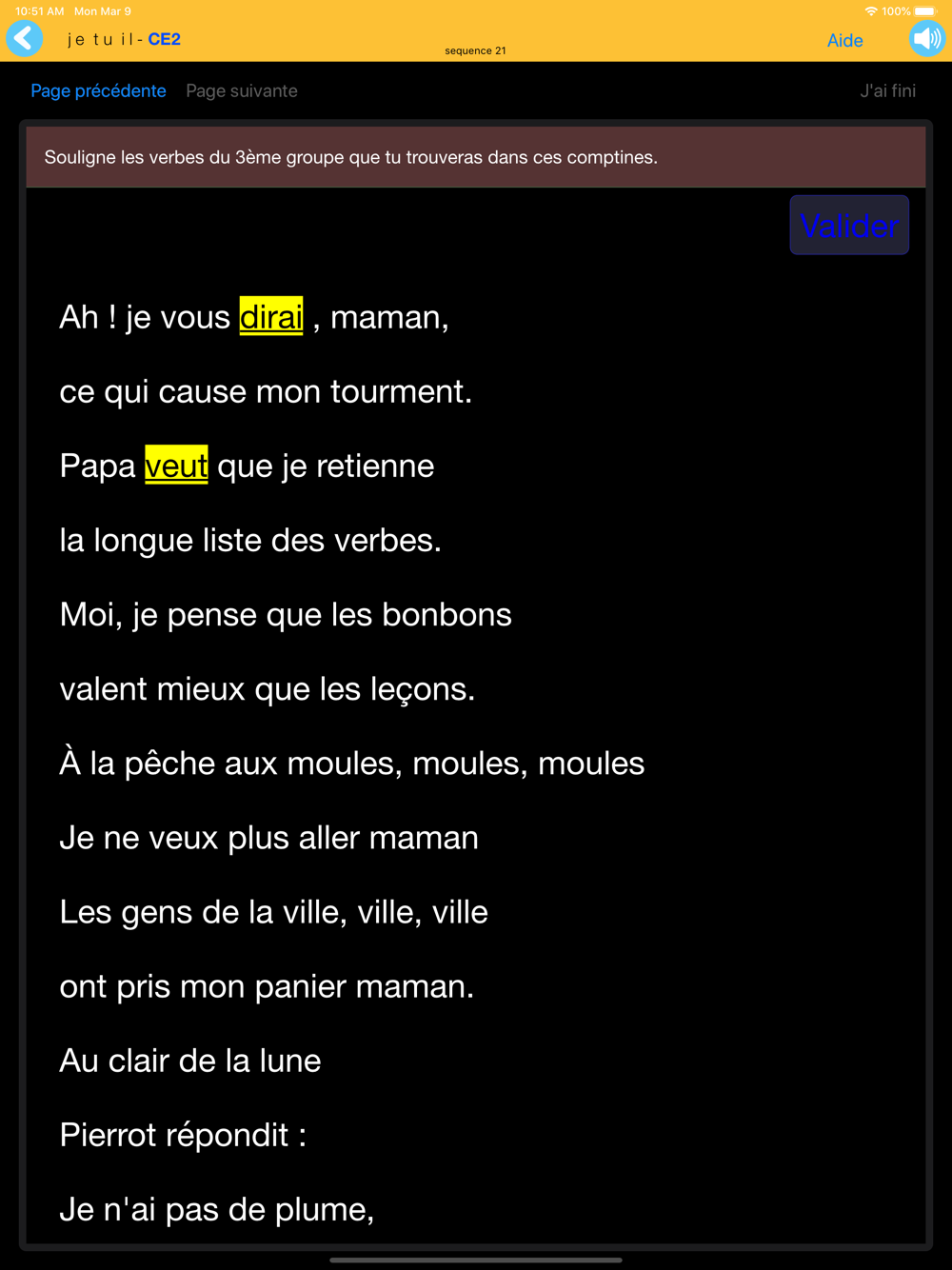 10:51 AM Mon Mar 9

100%

je tu il - CE2

sequence 21

Aide

Page précédente Page suivante J'ai fini

Souligne les verbes du 3ème groupe que tu trouveras dans ces comptines.

Valider

Ah ! je vous dirai , maman,

ce qui cause mon tourment.

Papa veut que je retienne

la longue liste des verbes.

Moi, je pense que les bonbons

valent mieux que les leçons.

À la pêche aux moules, moules, moules

Je ne veux plus aller maman

Les gens de la ville, ville, ville

ont pris mon panier maman.

Au clair de la lune

Pierrot répondit :

Je n'ai pas de plume,